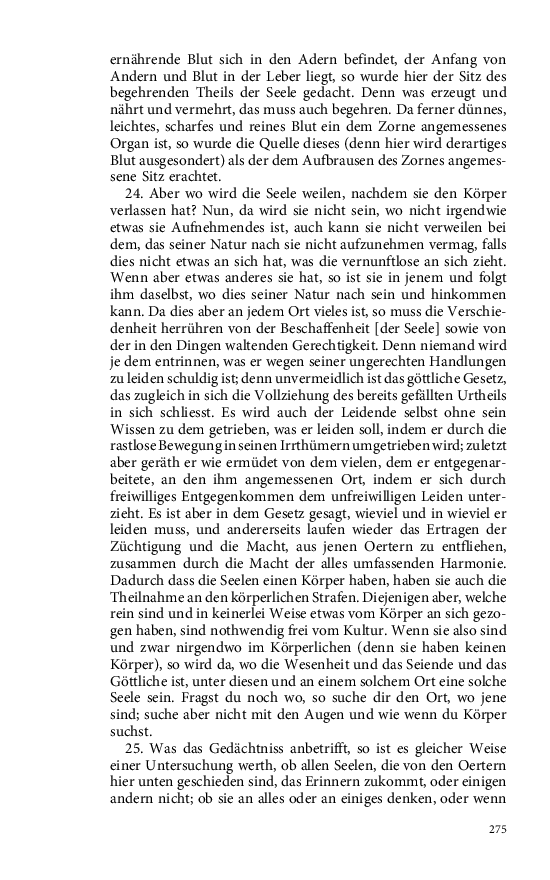 ernährende Blut sich in den Adern befindet, der Anfang von Andern und Blut in der Leber liegt, so wurde hier der Sitz des begehrenden Theils der Seele gedacht. Denn was erzeugt und nährt und vermehrt, das muss auch begehren. Da ferner dünnes, leichtes, scharfes und reines Blut ein dem Zorne angemessenes Organ ist, so wurde die Quelle dieses (denn hier wird derartiges Blut ausgesondert) als der dem Aufbrausen des Zornes angemessene Sitz erachtet.

24. Aber wo wird die Seele weilen, nachdem sie den Körper verlassen hat? Nun, da wird sie nicht sein, wo nicht irgendwie etwas sie Aufnehmendes ist, auch kann sie nicht verweilen bei dem, das seiner Natur nach sie nicht aufzunehmen vermag, falls dies nicht etwas an sich hat, was die vernunftlose an sich zieht. Wenn aber etwas anderes sie hat, so ist sie in jenem und folgt ihm daselbst, wo dies seiner Natur nach sein und hinkommen kann. Da dies aber an jedem Ort vieles ist, so muss die Verschiedenheit herrühren von der Beschaffenheit [der Seele] sowie von der in den Dingen waltenden Gerechtigkeit. Denn niemand wird je dem entrinnen, was er wegen seiner ungerechten Handlungen zu leiden schuldig ist; denn unvermeidlich ist das göttliche Gesetz, das zugleich in sich die Vollziehung des bereits gefällten Urtheils in sich schliesst. Es wird auch der Leidende selbst ohne sein Wissen zu dem getrieben, was er leiden soll, indem er durch die rastlose Bewegung in seinen Irrthümern umgetrieben wird; zuletzt aber geräth er wie ermüdet von dem vielen, dem er entgegenarbeitete, an den ihm angemessenen Ort, indem er sich durch freiwilliges Entgegenkommen dem unfreiwilligen Leiden unterzieht. Es ist aber in dem Gesetz gesagt, wieviel und in wieviel er leiden muss, und andererseits laufen wieder das Ertragen der Züchtigung und die Macht, aus jenen Oertern zu entfliehen, zusammen durch die Macht der alles umfassenden Harmonie. Dadurch dass die Seelen einen Körper haben, haben sie auch die Theilnahme an den körperlichen Strafen. Diejenigen aber, welche rein sind und in keinerlei Weise etwas vom Körper an sich gezogen haben, sind nothwendig frei vom Kultur. Wenn sie also sind und zwar nirgendwo im Körperlichen (denn sie haben keinen Körper), so wird da, wo die Wesenheit und das Seiende und das Göttliche ist, unter diesen und an einem solchem Ort eine solche Seele sein. Fragst du noch wo, so suche dir den Ort, wo jene sind; suche aber nicht mit den Augen und wie wenn du Körper suchst.

25. Was das Gedächtniss anbetrifft, so ist es gleicher Weise einer Untersuchung werth, ob allen Seelen, die von den Oertern hier unten geschieden sind, das Erinnern zukommt, oder einigen andern nicht; ob sie an alles oder an einiges denken, oder wenn

275